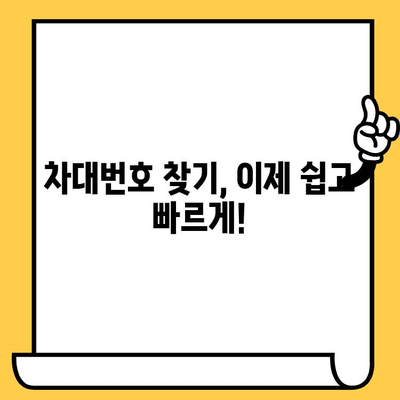 차대번호 찾기, 이제 쉽고 빠르게!